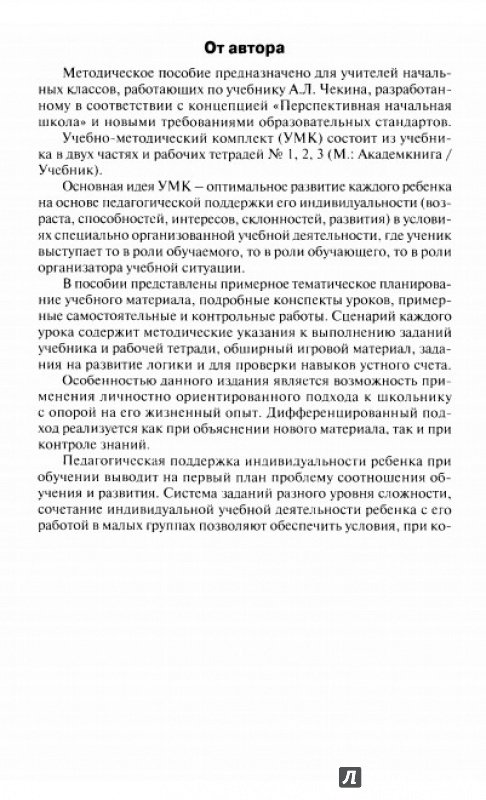 От автора

Методическое пособие предназначено для учителей начальных классов, работающих по учебнику А.Л. Чекина, разработанному в соответствии с концепцией «Перспективная начальная школа» и новыми требованиями образовательных стандартов.

Учебно-методический комплект (УМК) состоит из учебника в двух частях и рабочих тетрадей № 1, 2, 3 (М.: Академкнига / Учебник).

Основная идея УМК – оптимальное развитие каждого ребенка на основе педагогической поддержки его индивидуальности (возраста, способностей, интересов, склонностей, развития) в условиях специально организованной учебной деятельности, где ученик выступает то в роли обучаемого, то в роли обучающего, то в роли организатора учебной ситуации.

В пособии представлены примерное тематическое планирование учебного материала, подробные конспекты уроков, примерные самостоятельные и контрольные работы. Сценарий каждого урока содержит методические указания к выполнению заданий учебника и рабочей тетради, обширный игровой материал, задания на развитие логики и для проверки навыков устного счета.

Особенностью данного издания является возможность применения личностно ориентированного подхода к школьнику с опорой на его жизненный опыт. Дифференцированный подход реализуется как при объяснении нового материала, так и при контроле знаний.

Педагогическая поддержка индивидуальности ребенка при обучении выводит на первый план проблему соотношения обучения и развития. Система заданий разного уровня сложности, сочетание индивидуальной учебной деятельности ребенка с его работой в малых группах позволяют обеспечить условия, при ко-

Л